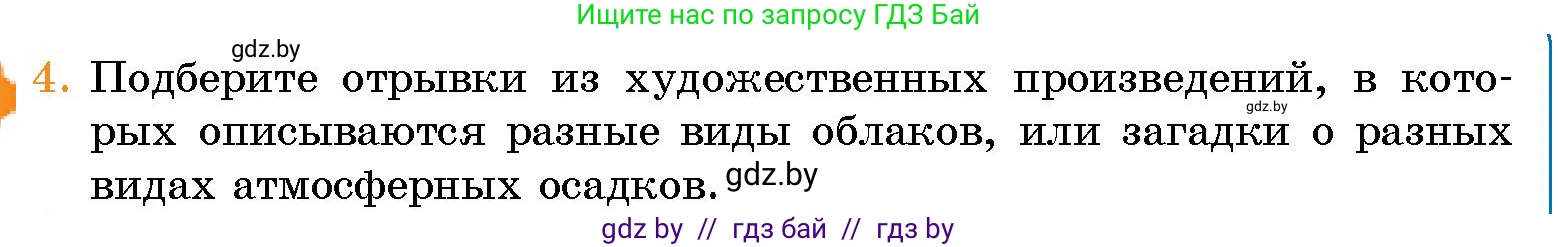 Ищите нас по запросу ГДЗ Бай

gdz.by

4. Подберите отрывки из художественных произведений, в которых описываются разные виды облаков, или загадки о разных видах атмосферных осадков.

gdz.by

gdz.by

gdz by // гдз бай // гдз by